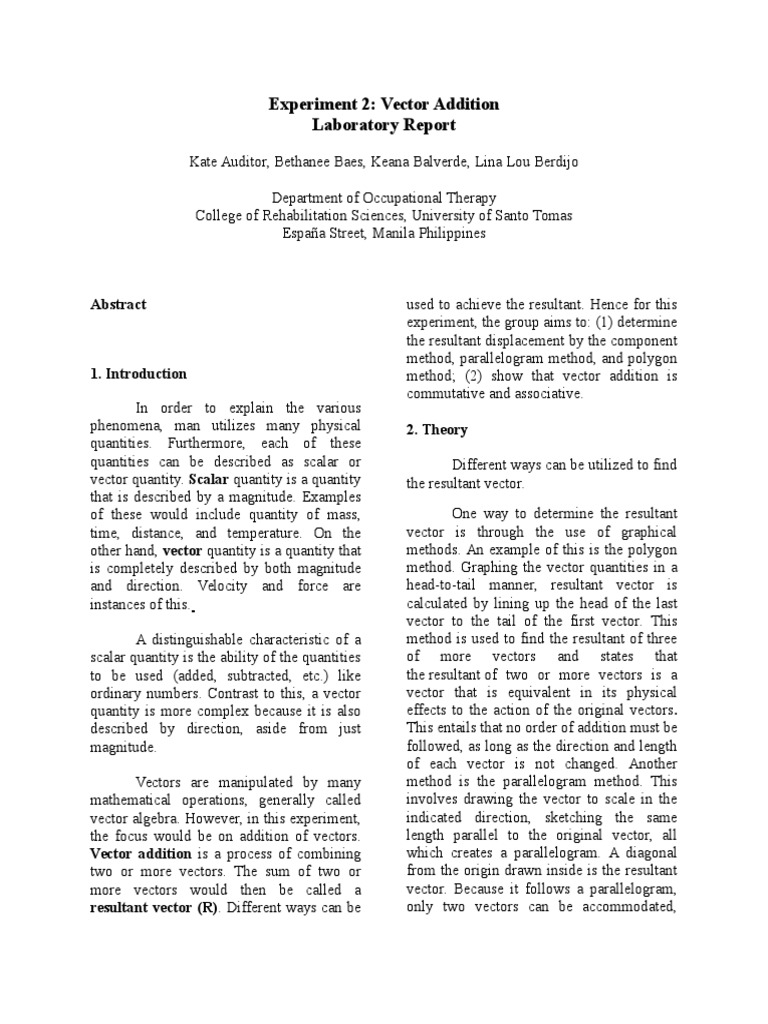 Experiment 2: Vector Addition
Laboratory Report

Kate Auditor, Bethanee Baes, Keana Balverde, Lina Lou Berdijo

Department of Occupational Therapy
College of Rehabilitation Sciences, University of Santo Tomas
España Street, Manila Philippines

Abstract

1. Introduction

In order to explain the various phenomena, man utilizes many physical quantities. Furthermore, each of these quantities can be described as scalar or vector quantity. Scalar quantity is a quantity that is described by a magnitude. Examples of these would include quantity of mass, time, distance, and temperature. On the other hand, vector quantity is a quantity that is completely described by both magnitude and direction. Velocity and force are instances of this.

A distinguishable characteristic of a scalar quantity is the ability of the quantities to be used (added, subtracted, etc.) like ordinary numbers. Contrast to this, a vector quantity is more complex because it is also described by direction, aside from just magnitude.

Vectors are manipulated by many mathematical operations, generally called vector algebra. However, in this experiment, the focus would be on addition of vectors. Vector addition is a process of combining two or more vectors. The sum of two or more vectors would then be called a resultant vector (R). Different ways can be used to achieve the resultant. Hence for this experiment, the group aims to: (1) determine the resultant displacement by the component method, parallelogram method, and polygon method; (2) show that vector addition is commutative and associative.

2. Theory

Different ways can be utilized to find the resultant vector.

One way to determine the resultant vector is through the use of graphical methods. An example of this is the polygon method. Graphing the vector quantities in a head-to-tail manner, resultant vector is calculated by lining up the head of the last vector to the tail of the first vector. This method is used to find the resultant of three of more vectors and states that the resultant of two or more vectors is a vector that is equivalent in its physical effects to the action of the original vectors. This entails that no order of addition must be followed, as long as the direction and length of each vector is not changed. Another method is the parallelogram method. This involves drawing the vector to scale in the indicated direction, sketching the same length parallel to the original vector, all which creates a parallelogram. A diagonal from the origin drawn inside is the resultant vector. Because it follows a parallelogram, only two vectors can be accommodated,